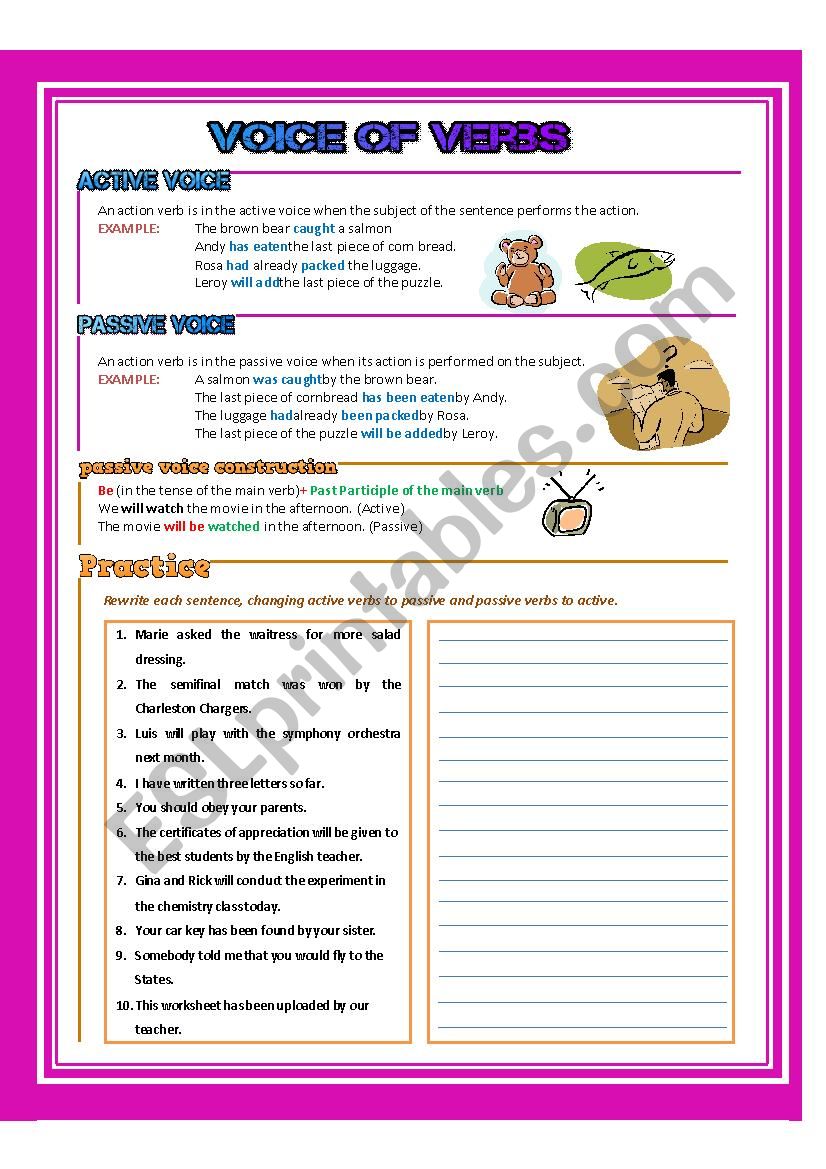 VOICE OF VERBS

ACTIVE VOICE

An action verb is in the active voice when the subject of the sentence performs the action.

EXAMPLE: The brown bear caught a salmon
Andy has eatenthe last piece of corn bread.
Rosa had already packed the luggage.
Leroy will addthe last piece of the puzzle.

PASSIVE VOICE

An action verb is in the passive voice when its action is performed on the subject.

EXAMPLE: A salmon was caughtby the brown bear.
The last piece of cornbread has been eatenby Andy.
The luggage hadalready been packedby Rosa.
The last piece of the puzzle will be addedby Leroy.

passive voice construction

Be (in the tense of the main verb)+ Past Participle of the main verb
We will watch the movie in the afternoon. (Active)
The movie will be watched in the afternoon. (Passive)

Practice

Rewrite each sentence, changing active verbs to passive and passive verbs to active.

1. Marie asked the waitress for more salad dressing.
2. The semifinal match was won by the Charleston Chargers.
3. Luis will play with the symphony orchestra next month.
4. I have written three letters so far.
5. You should obey your parents.
6. The certificates of appreciation will be given to the best students by the English teacher.
7. Gina and Rick will conduct the experiment in the chemistry class today.
8. Your car key has been found by your sister.
9. Somebody told me that you would fly to the States.
10. This worksheet has been uploaded by our teacher.

ESLprintables.com